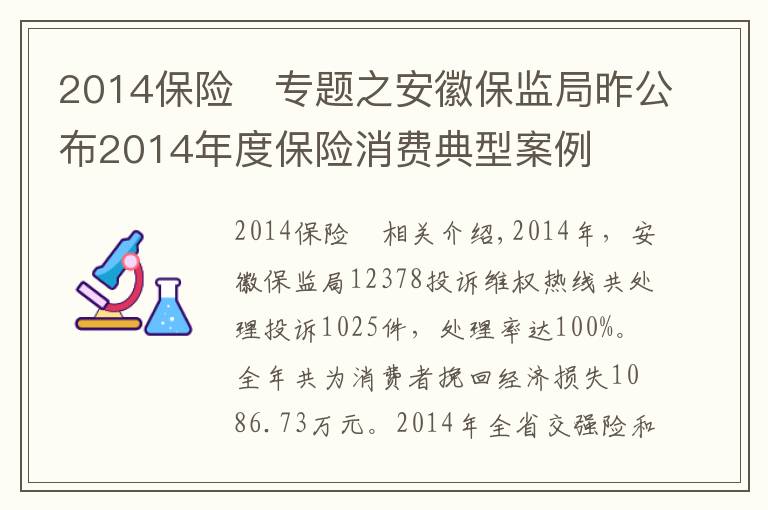 2014保险　专题之安徽保监局昨公布2014年度保险消费典型案例

2014保险　相关介绍,2014年，安徽保监局12378投诉维权热线共处理投诉1025件，处理率达100%。全年共为消费者挽回经济损失1086.73万元。2014年全省交强险和